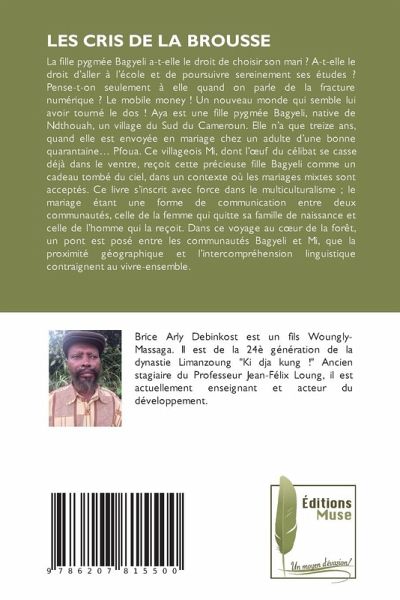 LES CRIS DE LA BROUSSE

La fille pygmée Bagyeli a-t-elle le droit de choisir son mari ? A-t-elle le droit d'aller à l'école et de poursuivre sereinement ses études ? Pense-t-on seulement à elle quand on parle de la fracture numérique ? Le mobile money ! Un nouveau monde qui semble lui avoir tourné le dos ! Aya est une fille pygmée Bagyeli, native de Ndthouah, un village du Sud du Cameroun. Elle n'a que treize ans, quand elle est envoyée en mariage chez un adulte d'une bonne quarantaine… Pfoua. Ce villageois Mi, dont l'œuf du célibat se casse déjà dans le ventre, reçoit cette précieuse fille Bagyeli comme un cadeau tombé du ciel, dans un contexte où les mariages mixtes sont acceptés. Ce livre s'inscrit avec force dans le multiculturalisme ; le mariage étant une forme de communication entre deux communautés, celle de la femme qui quitte sa famille de naissance et celle de l'homme qui la reçoit. Dans ce voyage au cœur de la forêt, un pont est posé entre les communautés Bagyeli et Mi, que la proximité géographique et l'intercompréhension linguistique contraignent au vivre-ensemble.

Brice Arly Debinkost est un fils Woungly-Massaga. Il est de la 24è génération de la dynastie Limanzoung "Ki dja kung !" Ancien stagiaire du Professeur Jean-Félix Loung, il est actuellement enseignant et acteur du développement.

9 786207 815500

Éditions Muse

Un moyen d'évasion!